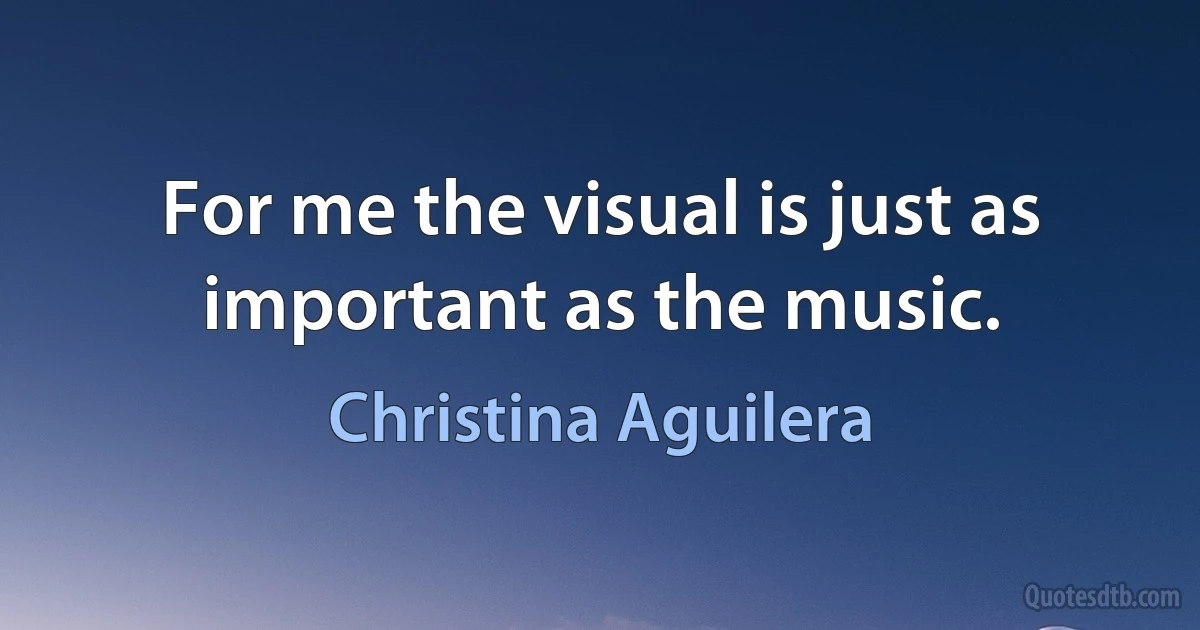 For me the visual is just as important as the music.

Christina Aguilera

Quotesdtb.com